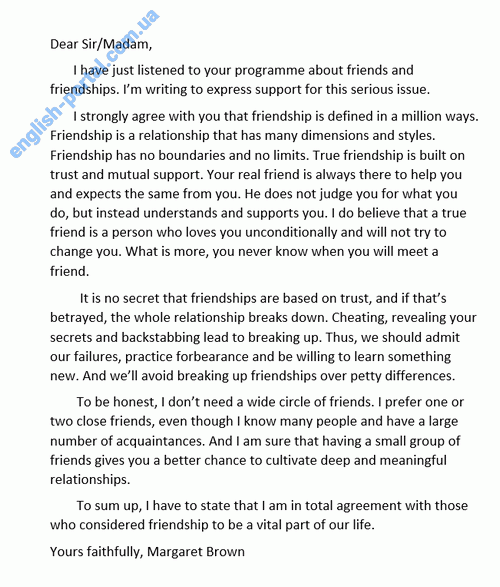 english-portal.com.ua

Dear Sir/Madam,

I have just listened to your programme about friends and friendships. I'm writing to express support for this serious issue.

I strongly agree with you that friendship is defined in a million ways. Friendship is a relationship that has many dimensions and styles. Friendship has no boundaries and no limits. True friendship is built on trust and mutual support. Your real friend is always there to help you and expects the same from you. He does not judge you for what you do, but instead understands and supports you. I do believe that a true friend is a person who loves you unconditionally and will not try to change you. What is more, you never know when you will meet a friend.

It is no secret that friendships are based on trust, and if that's betrayed, the whole relationship breaks down. Cheating, revealing your secrets and backstabbing lead to breaking up. Thus, we should admit our failures, practice forbearance and be willing to learn something new. And we'll avoid breaking up friendships over petty differences.

To be honest, I don't need a wide circle of friends. I prefer one or two close friends, even though I know many people and have a large number of acquaintances. And I am sure that having a small group of friends gives you a better chance to cultivate deep and meaningful relationships.

To sum up, I have to state that I am in total agreement with those who considered friendship to be a vital part of our life.

Yours faithfully, Margaret Brown